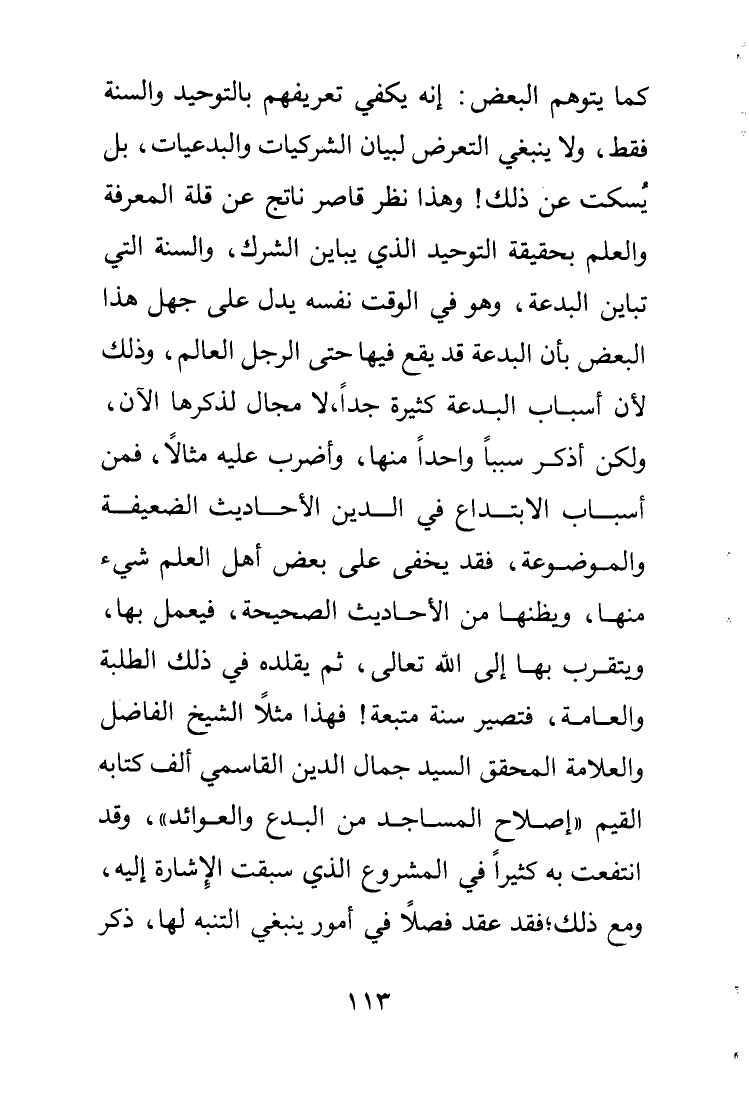 كما يتوهم البعض: إنه يكفي تعريفهم بالتوحيد والسنة فقط، ولا ينبغي التعرض لبيان الشركيات والبدعيات، بل يُسكت عن ذلك! وهذا نظر قاصر ناتج عن قلة المعرفة والعلم بحقيقة التوحيد الذي يباين الشرك، والسنة التي تباين البدعة، وهو في الوقت نفسه يدل على جهل هذا البعض بأن البدعة قد يقع فيها حتى الرجل العالم، وذلك لأن أسباب البدعة كثيرة جداً،لا مجال لذكرها الآن، ولكن أذكر سبباً واحداً منها، وأضرب عليه مثالاً، فمن أسباب الابتداع في الدين الأحاديث الضعيفة والموضوعة، فقد يخفى على بعض أهل العلم شيء منها، ويظنها من الأحاديث الصحيحة، فيعمل بها، ويتقرب بها إلى الله تعالى، ثم يقلده في ذلك الطلبة والعامة، فتصير سنة متبعة! فهذا مثلاً الشيخ الفاضل والعلامة المحقق السيد جمال الدين القاسمي ألف كتابه القيم «إصلاح المساجد من البدع والعوائد»، وقد انتفعت به كثيراً في المشروع الذي سبقت الإشارة إليه، ومع ذلك؛فقد عقد فصلاً في أمور ينبغي التنبه لها، ذكر

١١٣